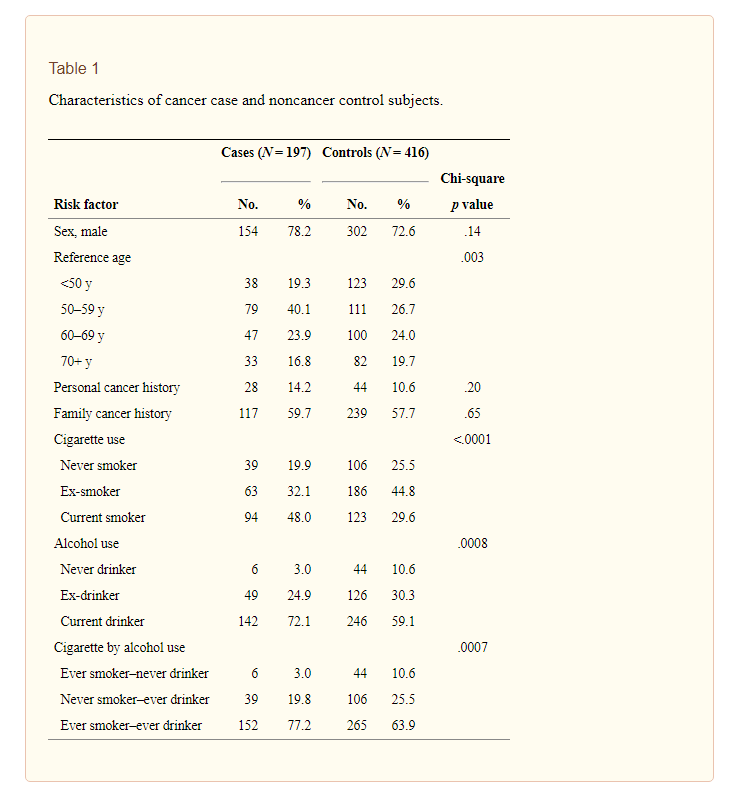 Table 1

Characteristics of cancer case and noncancer control subjects.

| Risk factor | Cases ($N = 197$) No. | Cases ($N = 197$) % | Controls ($N = 416$) No. | Controls ($N = 416$) % | Chi-square $p$ value |
|---|---|---|---|---|---|
| Sex, male | 154 | 78.2 | 302 | 72.6 | .14 |
| Reference age | | | | | .003 |
| <50 y | 38 | 19.3 | 123 | 29.6 | |
| 50–59 y | 79 | 40.1 | 111 | 26.7 | |
| 60–69 y | 47 | 23.9 | 100 | 24.0 | |
| 70+ y | 33 | 16.8 | 82 | 19.7 | |
| Personal cancer history | 28 | 14.2 | 44 | 10.6 | .20 |
| Family cancer history | 117 | 59.7 | 239 | 57.7 | .65 |
| Cigarette use | | | | | <.0001 |
| Never smoker | 39 | 19.9 | 106 | 25.5 | |
| Ex-smoker | 63 | 32.1 | 186 | 44.8 | |
| Current smoker | 94 | 48.0 | 123 | 29.6 | |
| Alcohol use | | | | | .0008 |
| Never drinker | 6 | 3.0 | 44 | 10.6 | |
| Ex-drinker | 49 | 24.9 | 126 | 30.3 | |
| Current drinker | 142 | 72.1 | 246 | 59.1 | |
| Cigarette by alcohol use | | | | | .0007 |
| Ever smoker–never drinker | 6 | 3.0 | 44 | 10.6 | |
| Never smoker–ever drinker | 39 | 19.8 | 106 | 25.5 | |
| Ever smoker–ever drinker | 152 | 77.2 | 265 | 63.9 | |